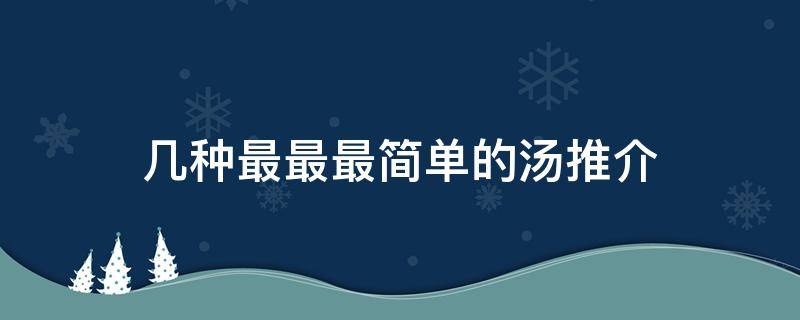 几种最最最简单的汤推介